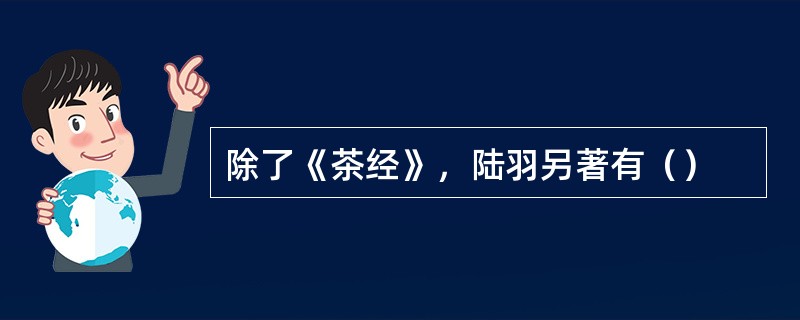 除了《茶经》，陆羽另著有（）